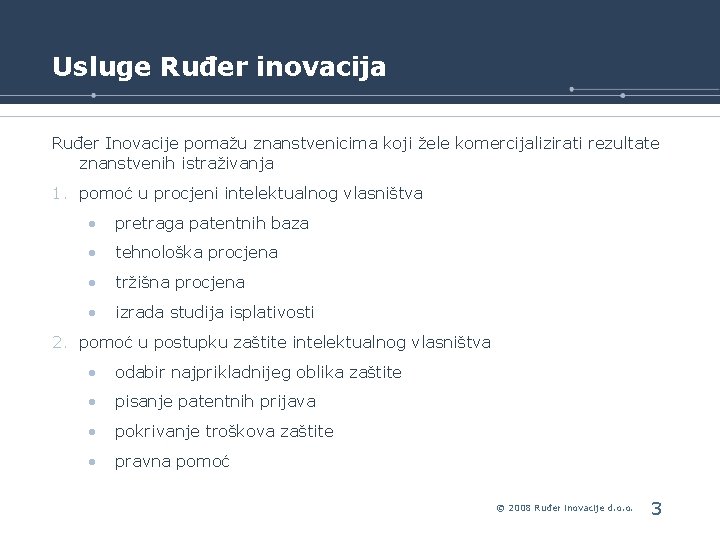 Usluge Ruđer inovacija

Ruđer Inovacije pomažu znanstvenicima koji žele komercijalizirati rezultate znanstvenih istraživanja

1. pomoć u procjeni intelektualnog vlasništva
- pretraga patentnih baza
- tehnološka procjena
- tržišna procjena
- izrada studija isplativosti

2. pomoć u postupku zaštite intelektualnog vlasništva
- odabir najprikladnijeg oblika zaštite
- pisanje patentnih prijava
- pokrivanje troškova zaštite
- pravna pomoć

© 2008 Ruđer Inovacije d.o.o. 3